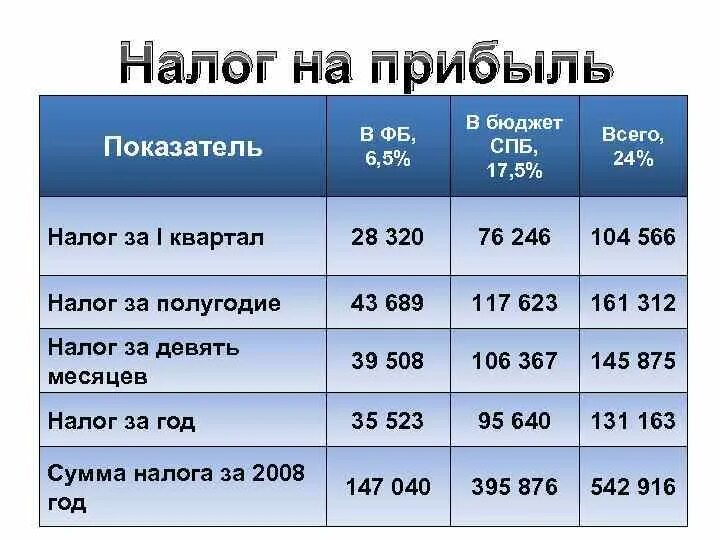 Налог на прибыль

| Показатель | В ФБ, 6,5% | В бюджет СПБ, 17,5% | Всего, 24% |
|---|---|---|---|
| Налог за I квартал | 28 320 | 76 246 | 104 566 |
| Налог за полугодие | 43 689 | 117 623 | 161 312 |
| Налог за девять месяцев | 39 508 | 106 367 | 145 875 |
| Налог за год | 35 523 | 95 640 | 131 163 |
| Сумма налога за 2008 год | 147 040 | 395 876 | 542 916 |